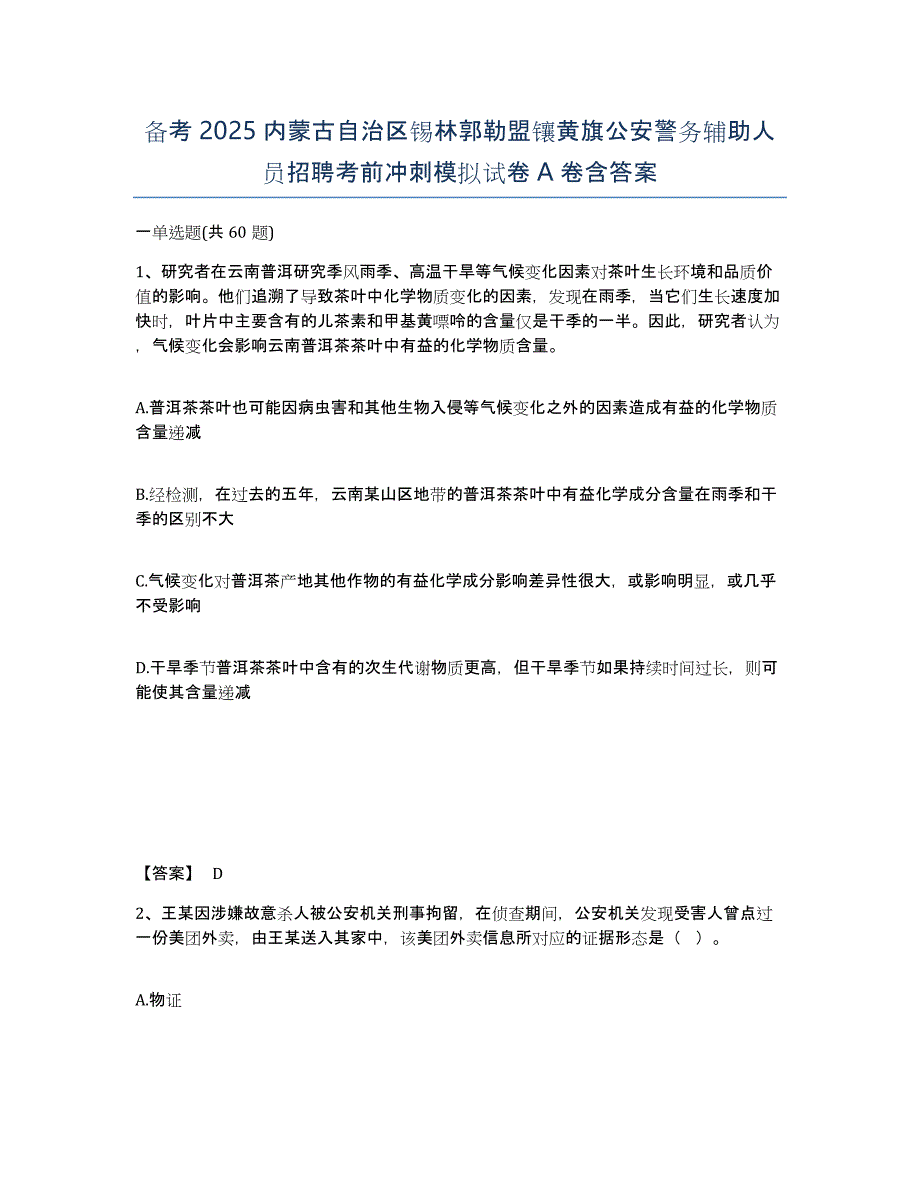 备考 2025 内蒙古自治区锡林郭勒盟镶黄旗公安警务辅助人员招聘考前冲刺模拟试卷 A 卷含答案

一单选题(共 60 题)

1、研究者在云南普洱研究季风雨季、高温干旱等气候变化因素对茶叶生长环境和品质价值的影响。他们追溯了导致茶叶中化学物质变化的因素，发现在雨季，当它们生长速度加快时，叶片中主要含有的儿茶素和甲基黄嘌呤的含量仅是干季的一半。因此，研究者认为，气候变化会影响云南普洱茶茶叶中有益的化学物质含量。

A.普洱茶茶叶也可能因病虫害和其他生物入侵等气候变化之外的因素造成有益的化学物质含量递减

B.经检测，在过去的五年，云南某山区地带的普洱茶茶叶中有益化学成分含量在雨季和干季的区别不大

C.气候变化对普洱茶产地其他作物的有益化学成分影响差异性很大，或影响明显，或几乎不受影响

D.干旱季节普洱茶茶叶中含有的次生代谢物质更高，但干旱季节如果持续时间过长，则可能使其含量递减

【答案】 D

2、王某因涉嫌故意杀人被公安机关刑事拘留，在侦查期间，公安机关发现受害人曾点过一份美团外卖，由王某送入其家中，该美团外卖信息所对应的证据形态是（ ）。

A.物证